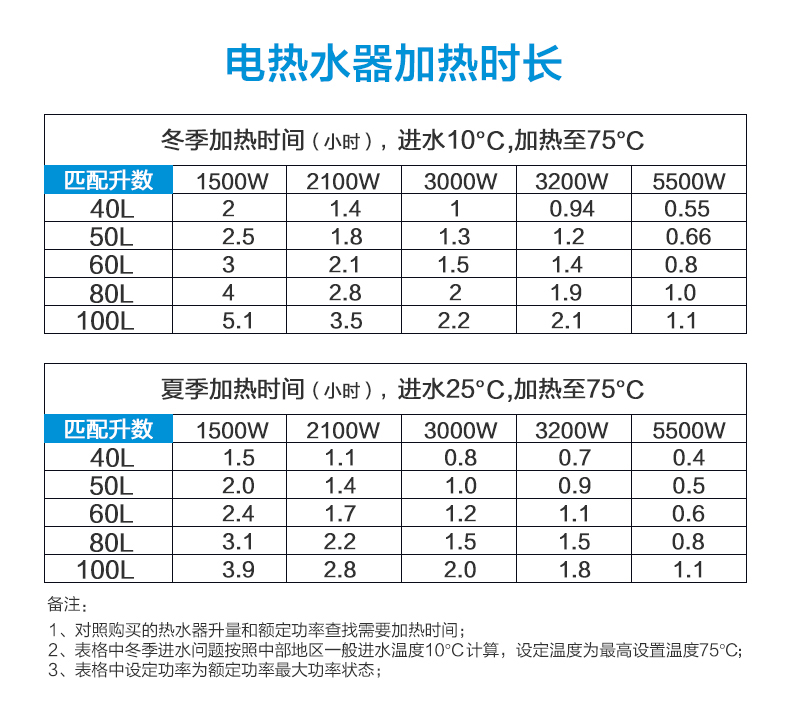 电热水器加热时长

冬季加热时间（小时），进水10°C,加热至75°C

| 匹配升数 | 1500W | 2100W | 3000W | 3200W | 5500W |
|---|---|---|---|---|---|
| 40L | 2 | 1.4 | 1 | 0.94 | 0.55 |
| 50L | 2.5 | 1.8 | 1.3 | 1.2 | 0.66 |
| 60L | 3 | 2.1 | 1.5 | 1.4 | 0.8 |
| 80L | 4 | 2.8 | 2 | 1.9 | 1.0 |
| 100L | 5.1 | 3.5 | 2.2 | 2.1 | 1.1 |

夏季加热时间（小时），进水25°C,加热至75°C

| 匹配升数 | 1500W | 2100W | 3000W | 3200W | 5500W |
|---|---|---|---|---|---|
| 40L | 1.5 | 1.1 | 0.8 | 0.7 | 0.4 |
| 50L | 2.0 | 1.4 | 1.0 | 0.9 | 0.5 |
| 60L | 2.4 | 1.7 | 1.2 | 1.1 | 0.6 |
| 80L | 3.1 | 2.2 | 1.5 | 1.5 | 0.8 |
| 100L | 3.9 | 2.8 | 2.0 | 1.8 | 1.1 |

备注：
1、对照购买的热水器升量和额定功率查找需要加热时间；
2、表格中冬季进水问题按照中部地区一般进水温度10°C计算，设定温度为最高设置温度75°C;
3、表格中设定功率为额定功率最大功率状态；